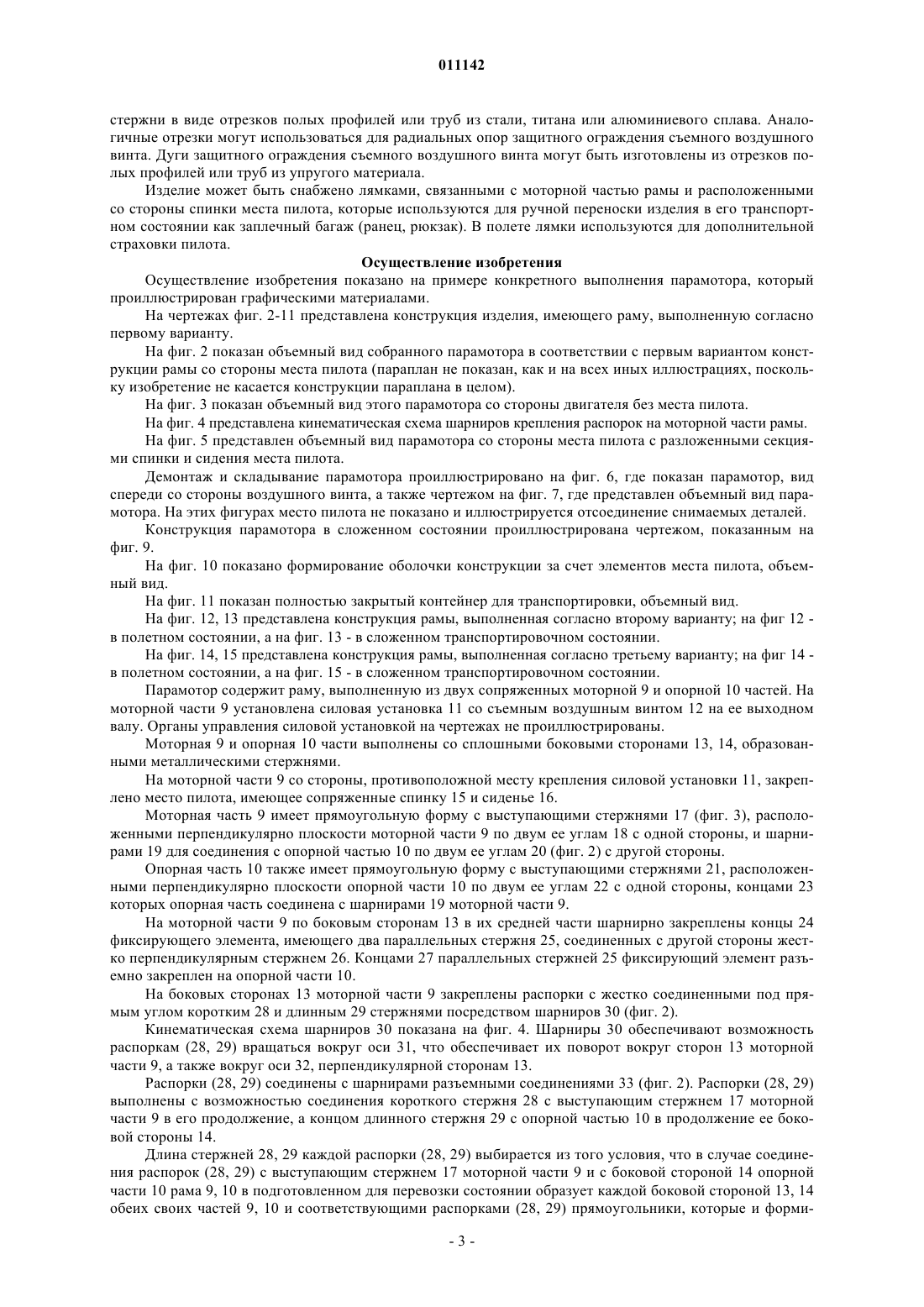 011142

стержни в виде отрезков полых профилей или труб из стали, титана или алюминиевого сплава. Аналогичные отрезки могут использоваться для радиальных опор защитного ограждения съемного воздушного винта. Дуги защитного ограждения съемного воздушного винта могут быть изготовлены из отрезков полых профилей или труб из упругого материала.

Изделие может быть снабжено лямками, связанными с моторной частью рамы и расположенными со стороны спинки места пилота, которые используются для ручной переноски изделия в его транспортном состоянии как заплечный багаж (ранец, рюкзак). В полете лямки используются для дополнительной страховки пилота.

Осуществление изобретения

Осуществление изобретения показано на примере конкретного выполнения парамотора, который проиллюстрирован графическими материалами.

На чертежах фиг. 2-11 представлена конструкция изделия, имеющего раму, выполненную согласно первому варианту.

На фиг. 2 показан объемный вид собранного парамотора в соответствии с первым вариантом конструкции рамы со стороны места пилота (параплан не показан, как и на всех иных иллюстрациях, поскольку изобретение не касается конструкции параплана в целом).

На фиг. 3 показан объемный вид этого парамотора со стороны двигателя без места пилота.

На фиг. 4 представлена кинематическая схема шарниров крепления распорок на моторной части рамы.

На фиг. 5 представлен объемный вид парамотора со стороны места пилота с разложенными секциями спинки и сидения места пилота.

Демонтаж и складывание парамотора проиллюстрировано на фиг. 6, где показан парамотор, вид спереди со стороны воздушного винта, а также чертежом на фиг. 7, где представлен объемный вид парамотора. На этих фигурах место пилота не показано и иллюстрируется отсоединение снимаемых деталей.

Конструкция парамотора в сложенном состоянии проиллюстрирована чертежом, показанным на фиг. 9.

На фиг. 10 показано формирование оболочки конструкции за счет элементов места пилота, объемный вид.

На фиг. 11 показан полностью закрытый контейнер для транспортировки, объемный вид.

На фиг. 12, 13 представлена конструкция рамы, выполненная согласно второму варианту; на фиг 12 - в полетном состоянии, а на фиг. 13 - в сложенном транспортировочном состоянии.

На фиг. 14, 15 представлена конструкция рамы, выполненная согласно третьему варианту; на фиг 14 - в полетном состоянии, а на фиг. 15 - в сложенном транспортировочном состоянии.

Парамотор содержит раму, выполненную из двух сопряженных моторной 9 и опорной 10 частей. На моторной части 9 установлена силовая установка 11 со съемным воздушным винтом 12 на ее выходном валу. Органы управления силовой установкой на чертежах не проиллюстрированы.

Моторная 9 и опорная 10 части выполнены со сплошными боковыми сторонами 13, 14, образованными металлическими стержнями.

На моторной части 9 со стороны, противоположной месту крепления силовой установки 11, закреплено место пилота, имеющее сопряженные спинку 15 и сиденье 16.

Моторная часть 9 имеет прямоугольную форму с выступающими стержнями 17 (фиг. 3), расположенными перпендикулярно плоскости моторной части 9 по двум ее углам 18 с одной стороны, и шарнирами 19 для соединения с опорной частью 10 по двум ее углам 20 (фиг. 2) с другой стороны.

Опорная часть 10 также имеет прямоугольную форму с выступающими стержнями 21, расположенными перпендикулярно плоскости опорной части 10 по двум ее углам 22 с одной стороны, концами 23 которых опорная часть соединена с шарнирами 19 моторной части 9.

На моторной части 9 по боковым сторонам 13 в их средней части шарнирно закреплены концы 24 фиксирующего элемента, имеющего два параллельных стержня 25, соединенных с другой стороны жестко перпендикулярным стержнем 26. Концами 27 параллельных стержней 25 фиксирующий элемент разъемно закреплен на опорной части 10.

На боковых сторонах 13 моторной части 9 закреплены распорки с жестко соединенными под прямым углом коротким 28 и длинным 29 стержнями посредством шарниров 30 (фиг. 2).

Кинематическая схема шарниров 30 показана на фиг. 4. Шарниры 30 обеспечивают возможность распоркам (28, 29) вращаться вокруг оси 31, что обеспечивает их поворот вокруг сторон 13 моторной части 9, а также вокруг оси 32, перпендикулярной сторонам 13.

Распорки (28, 29) соединены с шарнирами разъемными соединениями 33 (фиг. 2). Распорки (28, 29) выполнены с возможностью соединения короткого стержня 28 с выступающим стержнем 17 моторной части 9 в его продолжение, а концом длинного стержня 29 с опорной частью 10 в продолжение ее боковой стороны 14.

Длина стержней 28, 29 каждой распорки (28, 29) выбирается из того условия, что в случае соединения распорок (28, 29) с выступающим стержнем 17 моторной части 9 и с боковой стороной 14 опорной части 10 рама 9, 10 в подготовленном для перевозки состоянии образует каждой боковой стороной 13, 14 обеих своих частей 9, 10 и соответствующими распорками (28, 29) прямоугольники, которые и форми-

- 3 -